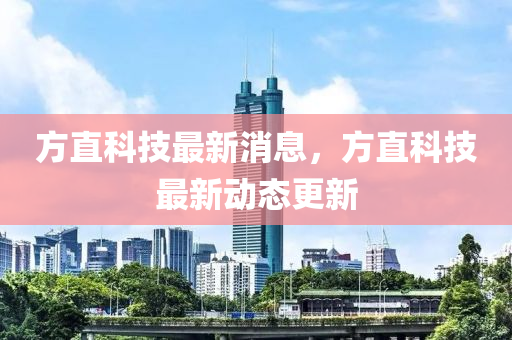 方直科技最新消息，方直科技最新动态更新